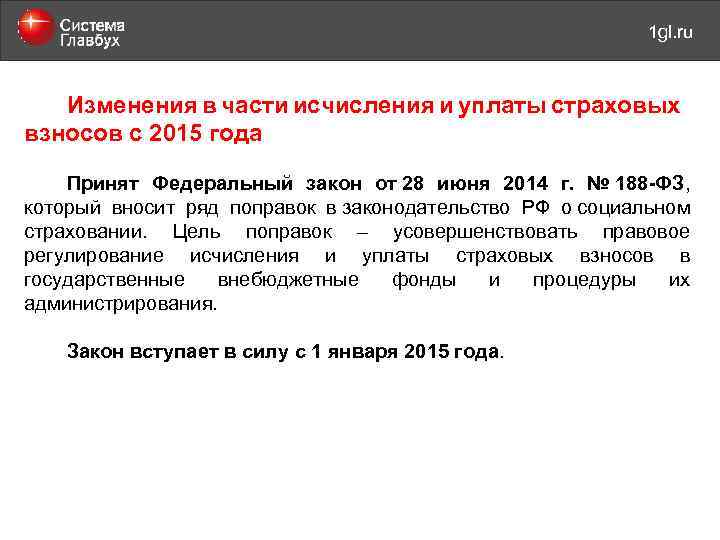 Система Главбух

1gl.ru

Изменения в части исчисления и уплаты страховых взносов с 2015 года

Принят Федеральный закон от 28 июня 2014 г. № 188-ФЗ, который вносит ряд поправок в законодательство РФ о социальном страховании. Цель поправок – усовершенствовать правовое регулирование исчисления и уплаты страховых взносов в государственные внебюджетные фонды и процедуры их администрирования.

Закон вступает в силу с 1 января 2015 года.